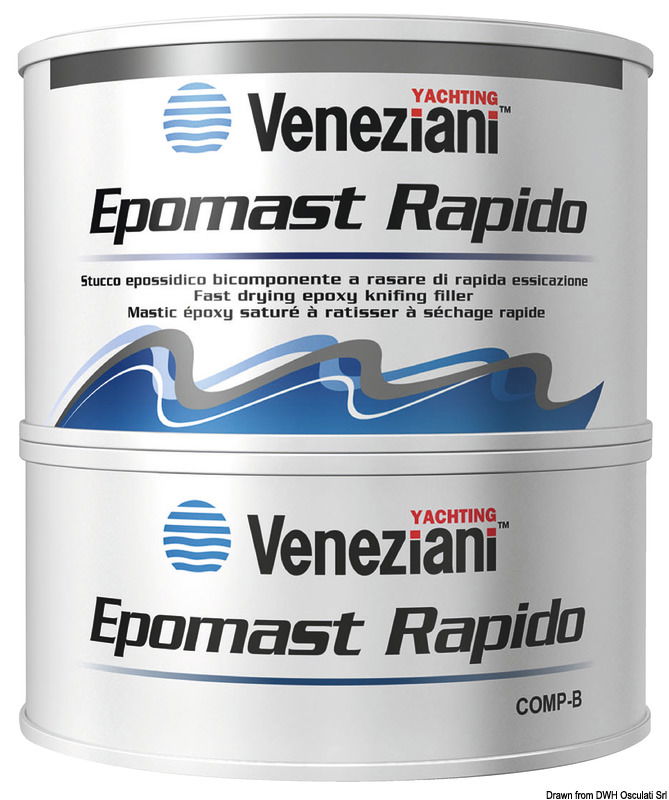 YACHTING
Veneziani™

Epomast Rapido

Stucco epossidico bicomponente a rasare di rapida essicazione
Fast drying epoxy knifing filler
Mastic époxy saturé à ratisser à séchage rapide

YACHTING
Veneziani™

Epomast Rapido

COMP-B

Drawn from DWH Osculati Srl